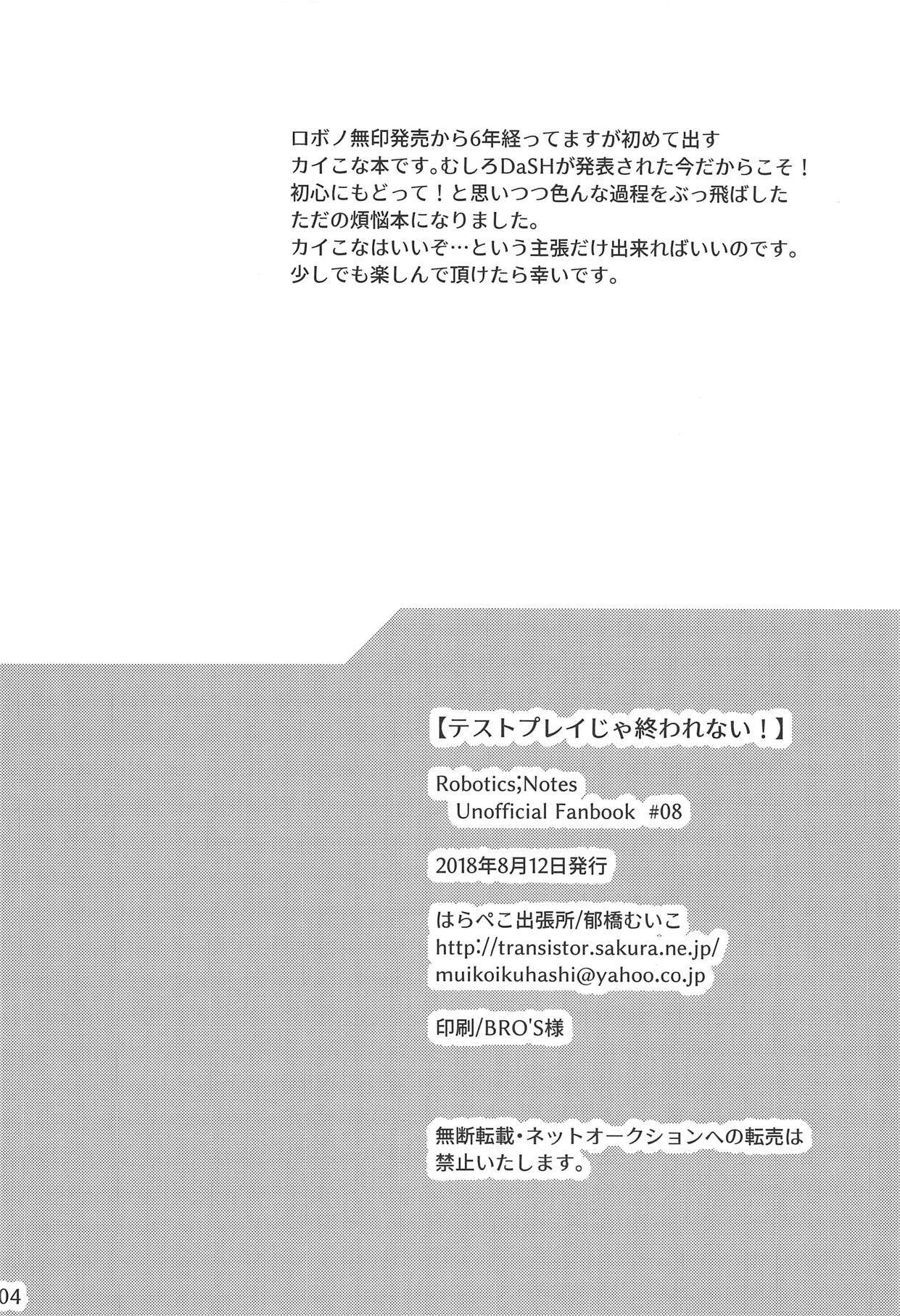 ロボノ無印発売から6年経ってますが初めて出すカイこな本です。むしろDaSHが発表された今だからこそ！初心にもどって！と思いつつ色んな過程をぶっ飛ばしたただの煩悩本になりました。
カイこなはいいぞ…という主張だけ出来ればいいのです。
少しでも楽しんで頂けたら幸いです。

【テストプレイじゃ終われない！】

Robotics;Notes
Unofficial Fanbook #08

2018年8月12日発行

はらぺこ出張所/郁橋むいこ
http://transistor.sakura.ne.jp/
muikoikuhashi@yahoo.co.jp

印刷/BRO'S様

無断転載・ネットオークションへの転売は禁止いたします。

04